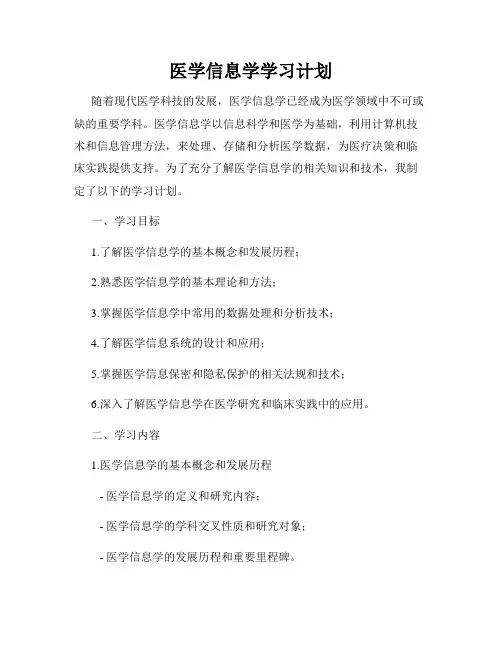 医学信息学学习计划

随着现代医学科技的发展，医学信息学已经成为医学领域中不可或缺的重要学科。医学信息学以信息科学和医学为基础，利用计算机技术和信息管理方法，来处理、存储和分析医学数据，为医疗决策和临床实践提供支持。为了充分了解医学信息学的相关知识和技术，我制定了以下的学习计划。

一、学习目标

1.了解医学信息学的基本概念和发展历程；

2.熟悉医学信息学的基本理论和方法；

3.掌握医学信息学中常用的数据处理和分析技术；

4.了解医学信息系统的设计和应用；

5.掌握医学信息保密和隐私保护的相关法规和技术；

6.深入了解医学信息学在医学研究和临床实践中的应用。

二、学习内容

1.医学信息学的基本概念和发展历程

- 医学信息学的定义和研究内容；

- 医学信息学的学科交叉性质和研究对象；

- 医学信息学的发展历程和重要里程碑。